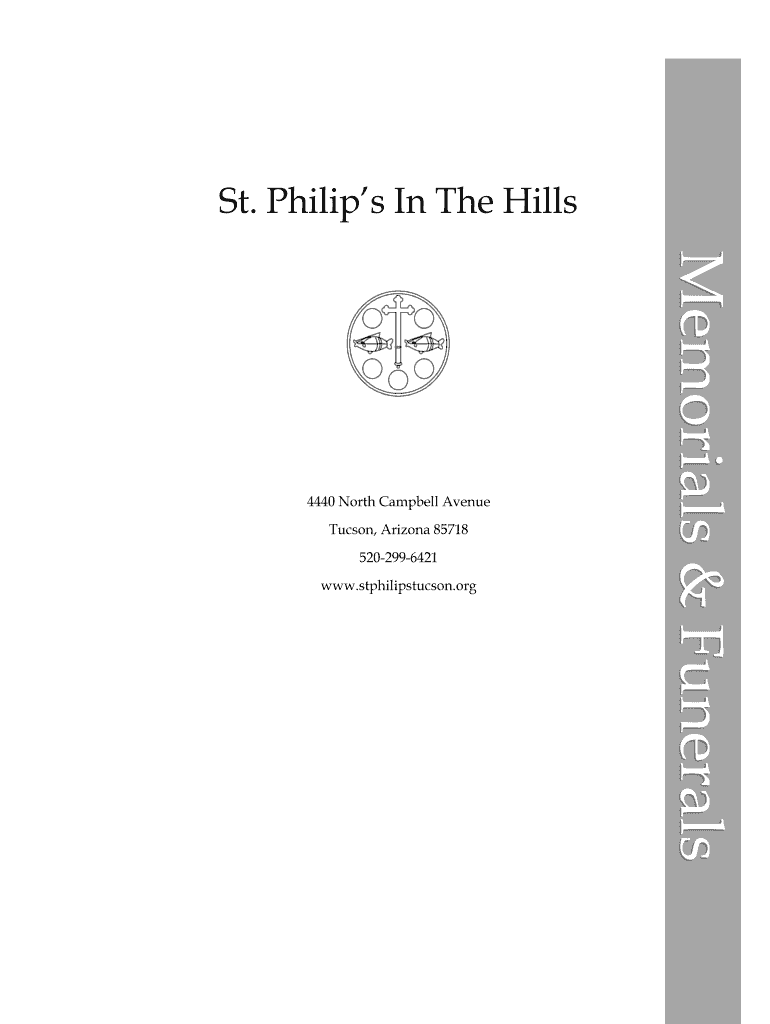 St. Philip's In The Hills

4440 North Campbell Avenue

Tucson, Arizona 85718

520-299-6421

www.stphilipstucson.org

Memorials & Funerals